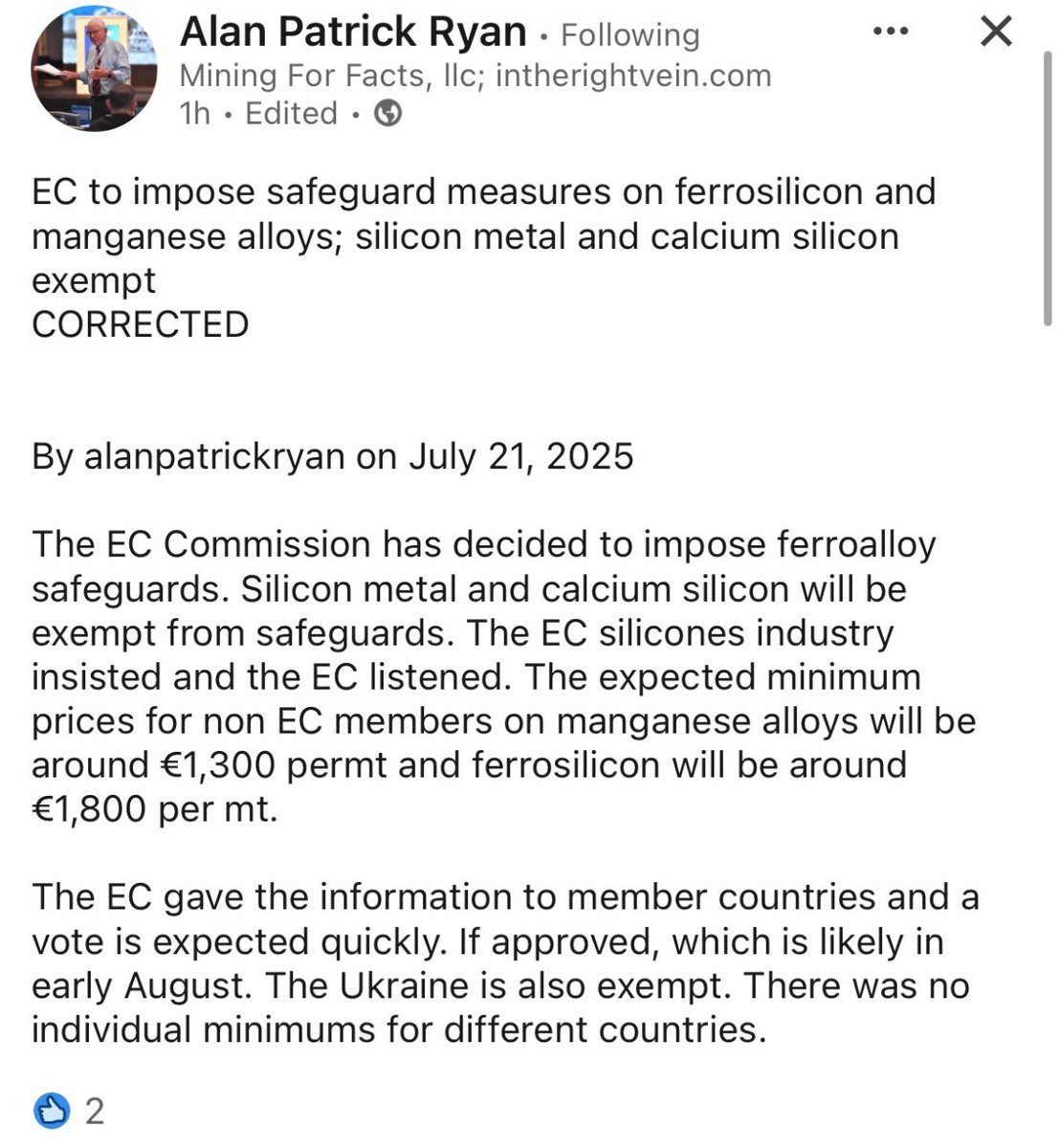 Alan Patrick Ryan • Following
Mining For Facts, llc; intherightvein.com
1h • Edited •

EC to impose safeguard measures on ferrosilicon and manganese alloys; silicon metal and calcium silicon exempt
CORRECTED

By alanpatrickryan on July 21, 2025

The EC Commission has decided to impose ferroalloy safeguards. Silicon metal and calcium silicon will be exempt from safeguards. The EC silicones industry insisted and the EC listened. The expected minimum prices for non EC members on manganese alloys will be around €1,300 permt and ferrosilicon will be around €1,800 per mt.

The EC gave the information to member countries and a vote is expected quickly. If approved, which is likely in early August. The Ukraine is also exempt. There was no individual minimums for different countries.

2